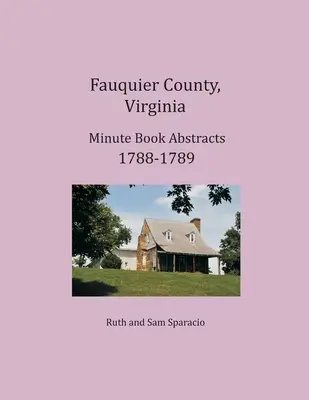 Fauquier County, Virginia

Minute Book Abstracts
1788-1789

Ruth and Sam Sparacio